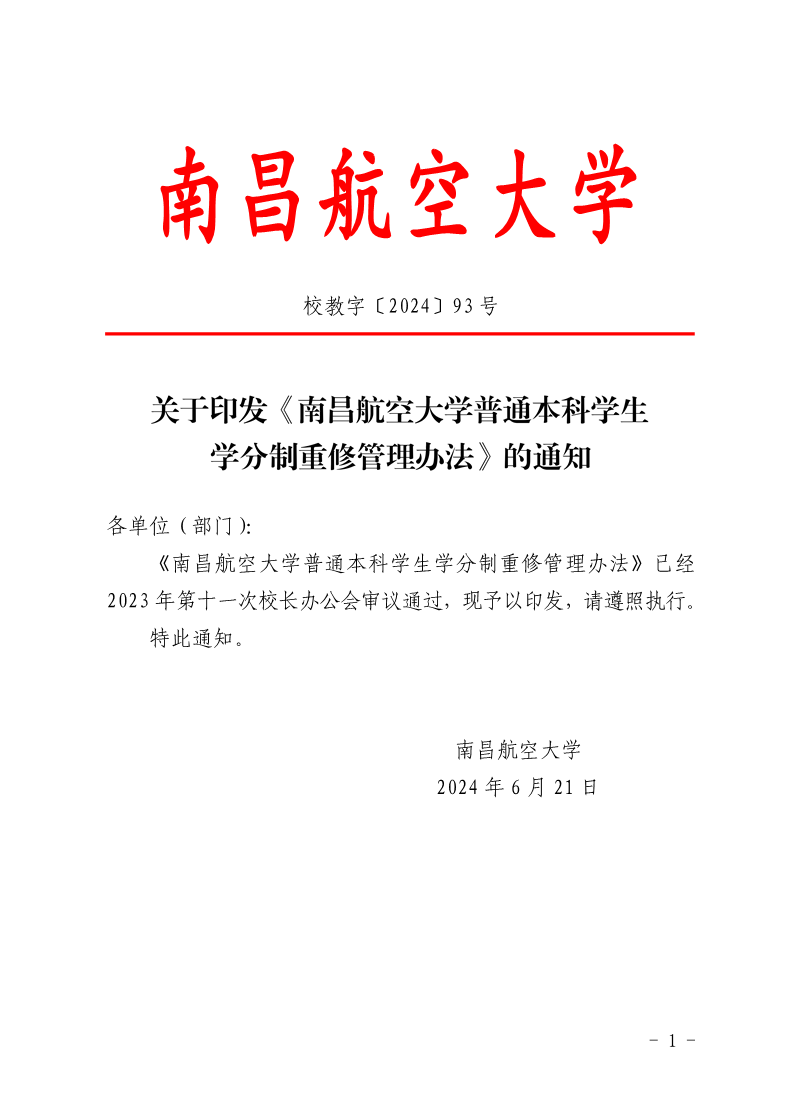 南昌航空大学

校教字〔2024〕93号

关于印发《南昌航空大学普通本科学生学分制重修管理办法》的通知

各单位（部门）:

《南昌航空大学普通本科学生学分制重修管理办法》已经2023年第十一次校长办公会审议通过，现予以印发，请遵照执行。

特此通知。

南昌航空大学
2024年6月21日

- 1 -